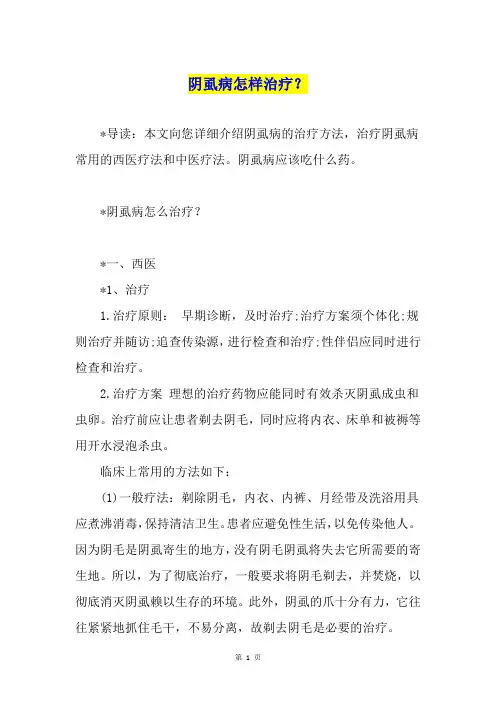 阴虱病怎样治疗？

*导读：本文向您详细介绍阴虱病的治疗方法，治疗阴虱病常用的西医疗法和中医疗法。阴虱病应该吃什么药。

*阴虱病怎么治疗？

*一、西医

*1、治疗

1.治疗原则： 早期诊断，及时治疗;治疗方案须个体化;规则治疗并随访;追查传染源，进行检查和治疗;性伴侣应同时进行检查和治疗。

2.治疗方案 理想的治疗药物应能同时有效杀灭阴虱成虫和虫卵。治疗前应让患者剃去阴毛，同时应将内衣、床单和被褥等用开水浸泡杀虫。

临床上常用的方法如下：

(1)一般疗法：剃除阴毛，内衣、内裤、月经带及洗浴用具应煮沸消毒，保持清洁卫生。患者应避免性生活，以免传染他人。因为阴毛是阴虱寄生的地方，没有阴毛阴虱将失去它所需要的寄生地。所以，为了彻底治疗，一般要求将阴毛剃去，并焚烧，以彻底消灭阴虱赖以生存的环境。此外，阴虱的爪十分有力，它往往紧紧地抓住毛干，不易分离，故剃去阴毛是必要的治疗。

第 1 页